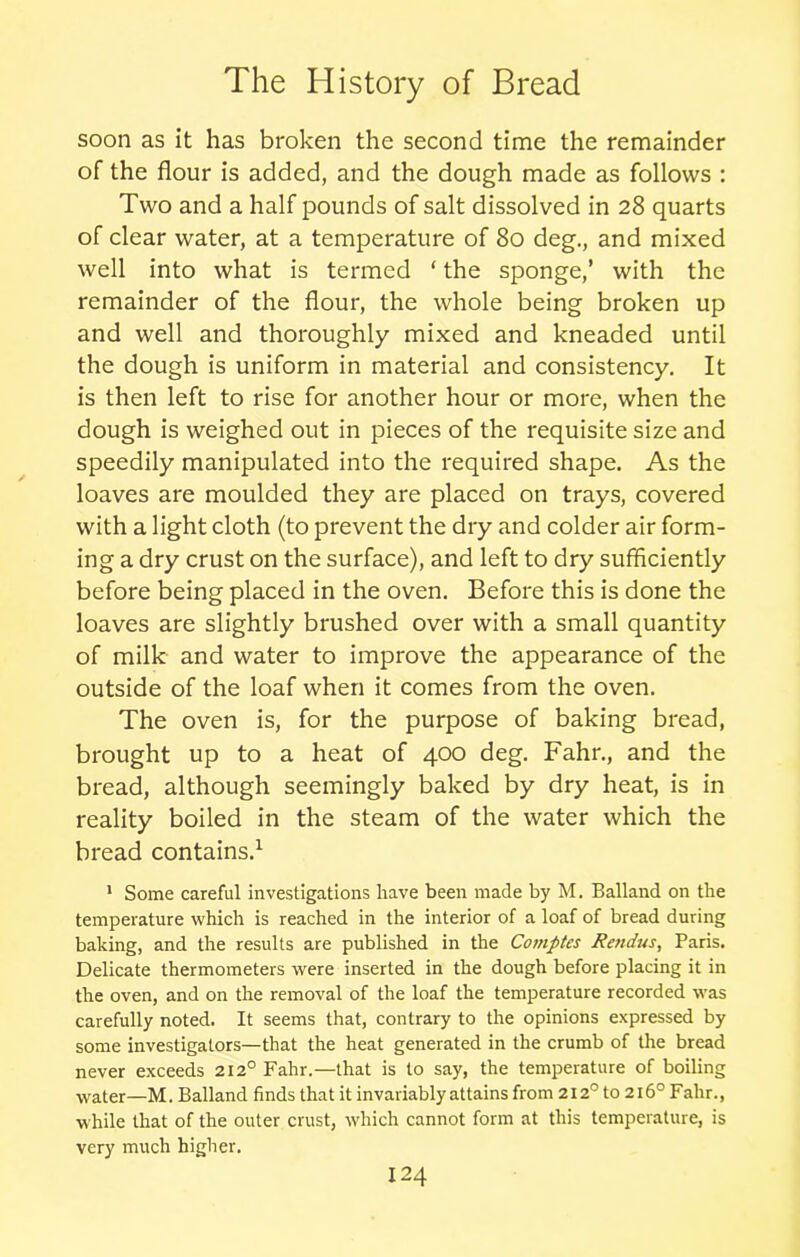 The History of Bread

soon as it has broken the second time the remainder of the flour is added, and the dough made as follows : Two and a half pounds of salt dissolved in 28 quarts of clear water, at a temperature of 80 deg., and mixed well into what is termed 'the sponge,' with the remainder of the flour, the whole being broken up and well and thoroughly mixed and kneaded until the dough is uniform in material and consistency. It is then left to rise for another hour or more, when the dough is weighed out in pieces of the requisite size and speedily manipulated into the required shape. As the loaves are moulded they are placed on trays, covered with a light cloth (to prevent the dry and colder air forming a dry crust on the surface), and left to dry sufficiently before being placed in the oven. Before this is done the loaves are slightly brushed over with a small quantity of milk and water to improve the appearance of the outside of the loaf when it comes from the oven.

The oven is, for the purpose of baking bread, brought up to a heat of 400 deg. Fahr., and the bread, although seemingly baked by dry heat, is in reality boiled in the steam of the water which the bread contains.$^1$

$^1$ Some careful investigations have been made by M. Balland on the temperature which is reached in the interior of a loaf of bread during baking, and the results are published in the Comptes Rendus, Paris. Delicate thermometers were inserted in the dough before placing it in the oven, and on the removal of the loaf the temperature recorded was carefully noted. It seems that, contrary to the opinions expressed by some investigators—that the heat generated in the crumb of the bread never exceeds 212° Fahr.—that is to say, the temperature of boiling water—M. Balland finds that it invariably attains from 212° to 216° Fahr., while that of the outer crust, which cannot form at this temperature, is very much higher.

124